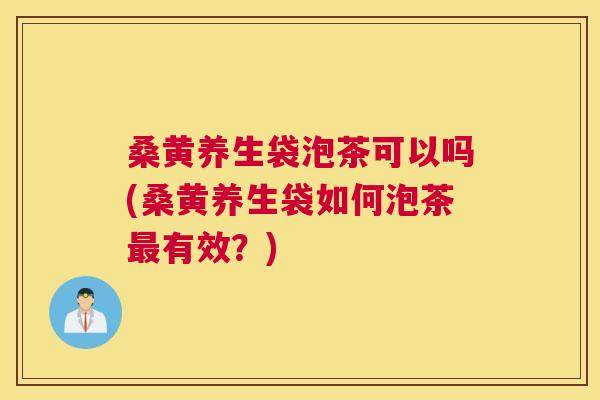 桑黄养生袋泡茶可以吗(桑黄养生袋如何泡茶最有效？)